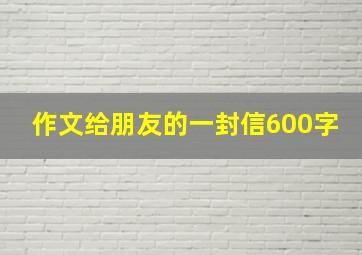 作文给朋友的一封信600字